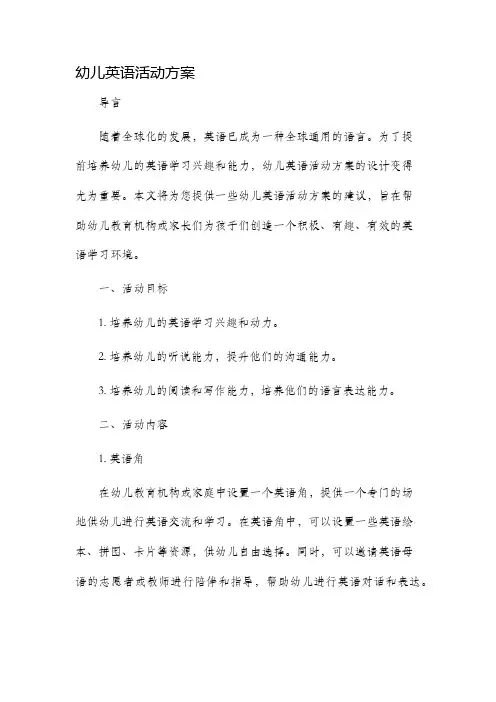 幼儿英语活动方案

导言

随着全球化的发展，英语已成为一种全球通用的语言。为了提前培养幼儿的英语学习兴趣和能力，幼儿英语活动方案的设计变得尤为重要。本文将为您提供一些幼儿英语活动方案的建议，旨在帮助幼儿教育机构或家长们为孩子们创造一个积极、有趣、有效的英语学习环境。

一、活动目标

1. 培养幼儿的英语学习兴趣和动力。

2. 培养幼儿的听说能力，提升他们的沟通能力。

3. 培养幼儿的阅读和写作能力，培养他们的语言表达能力。

二、活动内容

1. 英语角

在幼儿教育机构或家庭中设置一个英语角，提供一个专门的场地供幼儿进行英语交流和学习。在英语角中，可以设置一些英语绘本、拼图、卡片等资源，供幼儿自由选择。同时，可以邀请英语母语的志愿者或教师进行陪伴和指导，帮助幼儿进行英语对话和表达。